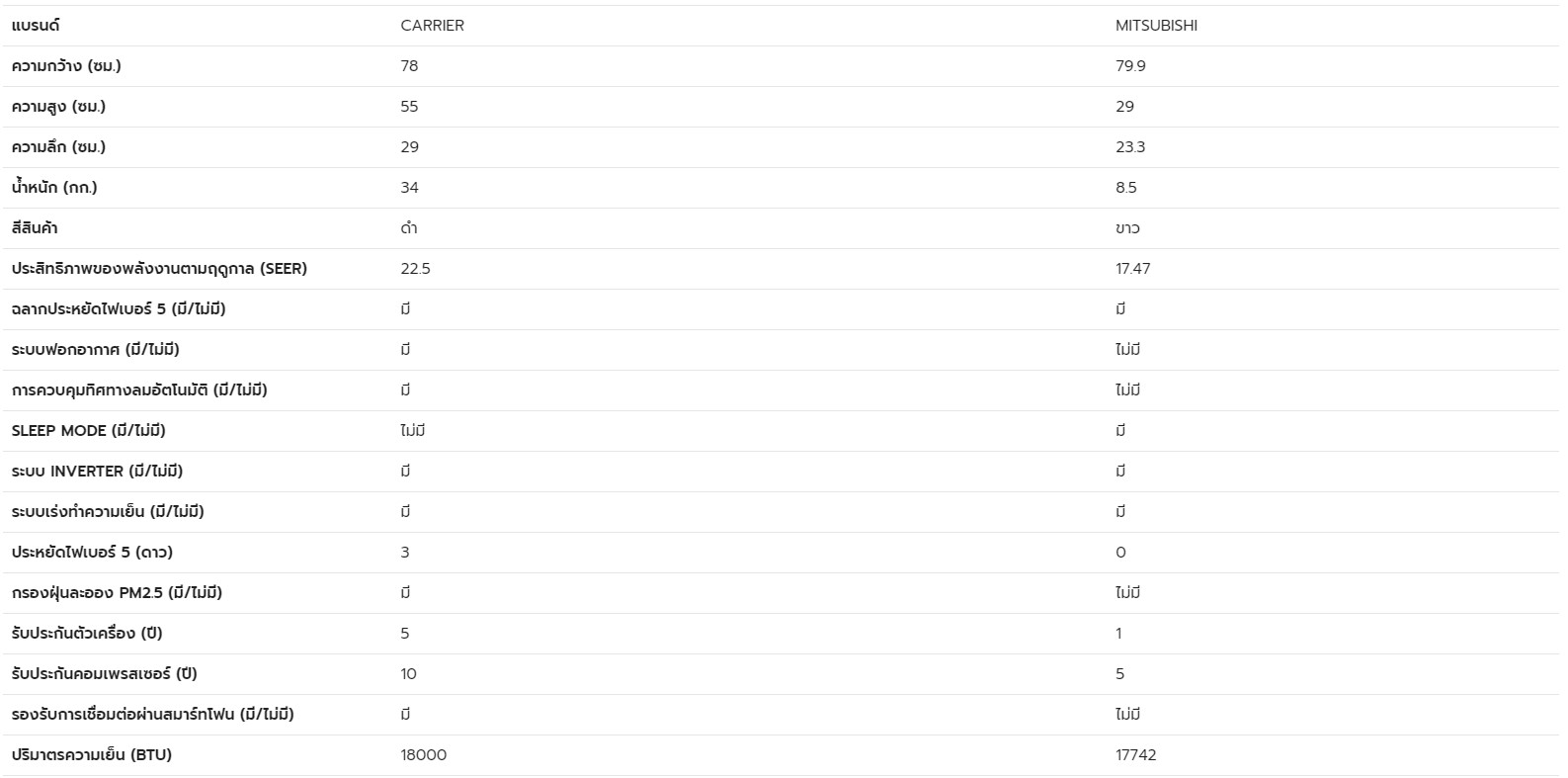 | แบรนด์ | CARRIER | MITSUBISHI |
|---|---|---|
| ความกว้าง (ซม.) | 78 | 79.9 |
| ความสูง (ซม.) | 55 | 29 |
| ความลึก (ซม.) | 29 | 23.3 |
| น้ำหนัก (กก.) | 34 | 8.5 |
| สีสินค้า | ดำ | ขาว |
| ประสิทธิภาพของพลังงานตามฤดูกาล (SEER) | 22.5 | 17.47 |
| ฉลากประหยัดไฟเบอร์ 5 (มี/ไม่มี) | มี | มี |
| ระบบฟอกอากาศ (มี/ไม่มี) | มี | ไม่มี |
| การควบคุมทิศทางลมอัตโนมัติ (มี/ไม่มี) | มี | ไม่มี |
| SLEEP MODE (มี/ไม่มี) | ไม่มี | มี |
| ระบบ INVERTER (มี/ไม่มี) | มี | มี |
| ระบบเร่งทำความเย็น (มี/ไม่มี) | มี | มี |
| ประหยัดไฟเบอร์ 5 (ดาว) | 3 | 0 |
| กรองฝุ่นละออง PM2.5 (มี/ไม่มี) | มี | ไม่มี |
| รับประกันตัวเครื่อง (ปี) | 5 | 1 |
| รับประกันคอมเพรสเซอร์ (ปี) | 10 | 5 |
| รองรับการเชื่อมต่อผ่านสมาร์ทโฟน (มี/ไม่มี) | มี | ไม่มี |
| ปริมาตรความเย็น (BTU) | 18000 | 17742 |